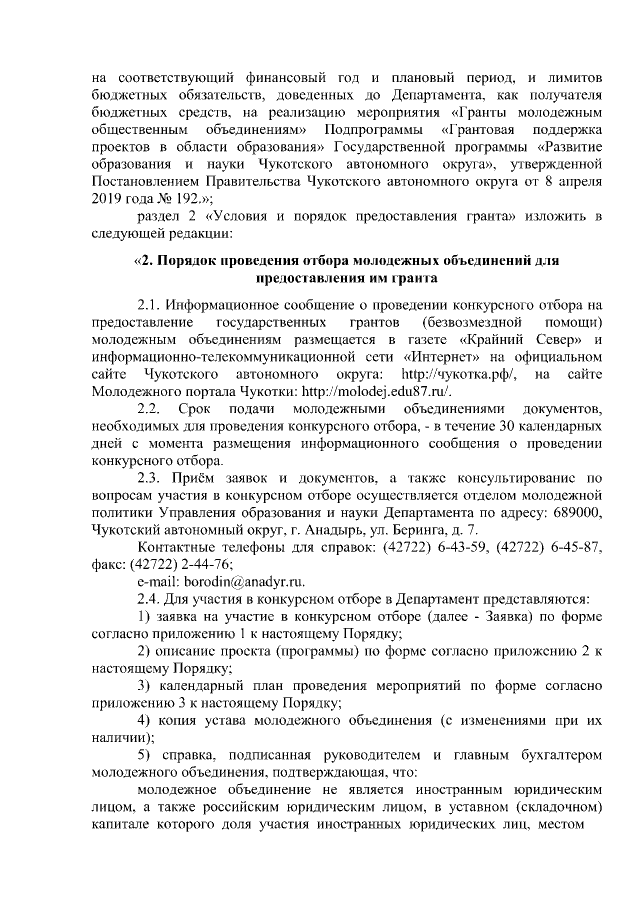 на соответствующий финансовый год и плановый период, и лимитов бюджетных обязательств, доведенных до Департамента, как получателя бюджетных средств, на реализацию мероприятия «Гранты молодежным общественным объединениям» Подпрограммы «Грантовая поддержка проектов в области образования» Государственной программы «Развитие образования и науки Чукотского автономного округа», утвержденной Постановлением Правительства Чукотского автономного округа от 8 апреля 2019 года № 192.»;

раздел 2 «Условия и порядок предоставления гранта» изложить в следующей редакции:

«2. Порядок проведения отбора молодежных объединений для предоставления им гранта

2.1. Информационное сообщение о проведении конкурсного отбора на предоставление государственных грантов (безвозмездной помощи) молодежным объединениям размещается в газете «Крайний Север» и информационно-телекоммуникационной сети «Интернет» на официальном сайте Чукотского автономного округа: http://чукотка.рф/, на сайте Молодежного портала Чукотки: http://molodej.edu87.ru/.

2.2. Срок подачи молодежными объединениями документов, необходимых для проведения конкурсного отбора, - в течение 30 календарных дней с момента размещения информационного сообщения о проведении конкурсного отбора.

2.3. Приём заявок и документов, а также консультирование по вопросам участия в конкурсном отборе осуществляется отделом молодежной политики Управления образования и науки Департамента по адресу: 689000, Чукотский автономный округ, г. Анадырь, ул. Беринга, д. 7.

Контактные телефоны для справок: (42722) 6-43-59, (42722) 6-45-87, факс: (42722) 2-44-76;

e-mail: borodin@anadyr.ru.

2.4. Для участия в конкурсном отборе в Департамент представляются:

1) заявка на участие в конкурсном отборе (далее - Заявка) по форме согласно приложению 1 к настоящему Порядку;

2) описание проекта (программы) по форме согласно приложению 2 к настоящему Порядку;

3) календарный план проведения мероприятий по форме согласно приложению 3 к настоящему Порядку;

4) копия устава молодежного объединения (с изменениями при их наличии);

5) справка, подписанная руководителем и главным бухгалтером молодежного объединения, подтверждающая, что:

молодежное объединение не является иностранным юридическим лицом, а также российским юридическим лицом, в уставном (складочном) капитале которого доля участия иностранных юридических лиц, местом